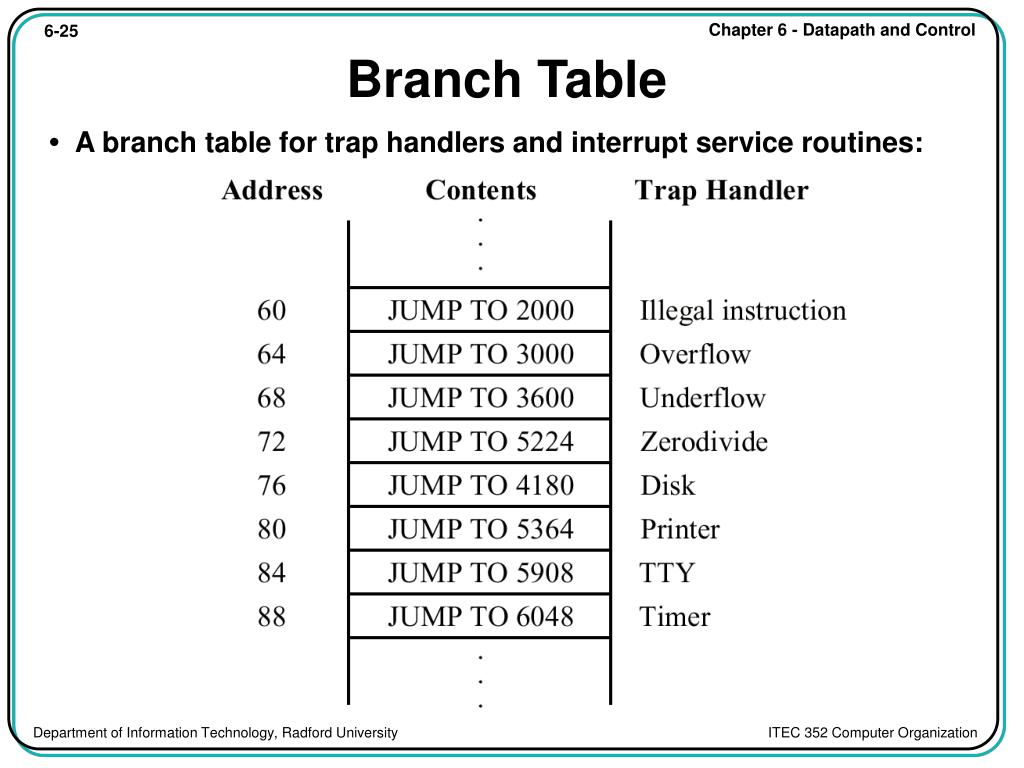 6-25

Chapter 6 - Datapath and Control

Branch Table

• A branch table for trap handlers and interrupt service routines:

| Address | Contents | Trap Handler |
|---|---|---|
| | . . . | |
| 60 | JUMP TO 2000 | Illegal instruction |
| 64 | JUMP TO 3000 | Overflow |
| 68 | JUMP TO 3600 | Underflow |
| 72 | JUMP TO 5224 | Zerodivide |
| 76 | JUMP TO 4180 | Disk |
| 80 | JUMP TO 5364 | Printer |
| 84 | JUMP TO 5908 | TTY |
| 88 | JUMP TO 6048 | Timer |
| | . . . | |

Department of Information Technology, Radford University

ITEC 352 Computer Organization